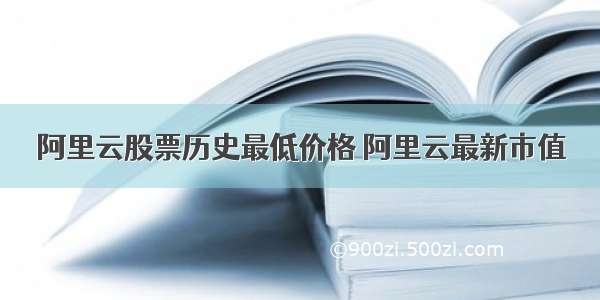 阿里云股票历史最低价格 阿里云最新市值

©900zi.500zi.com